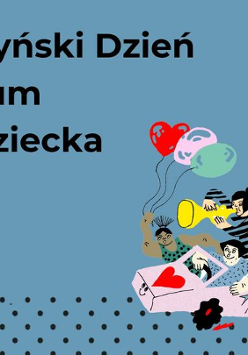 yński Dzień
um
ziecka